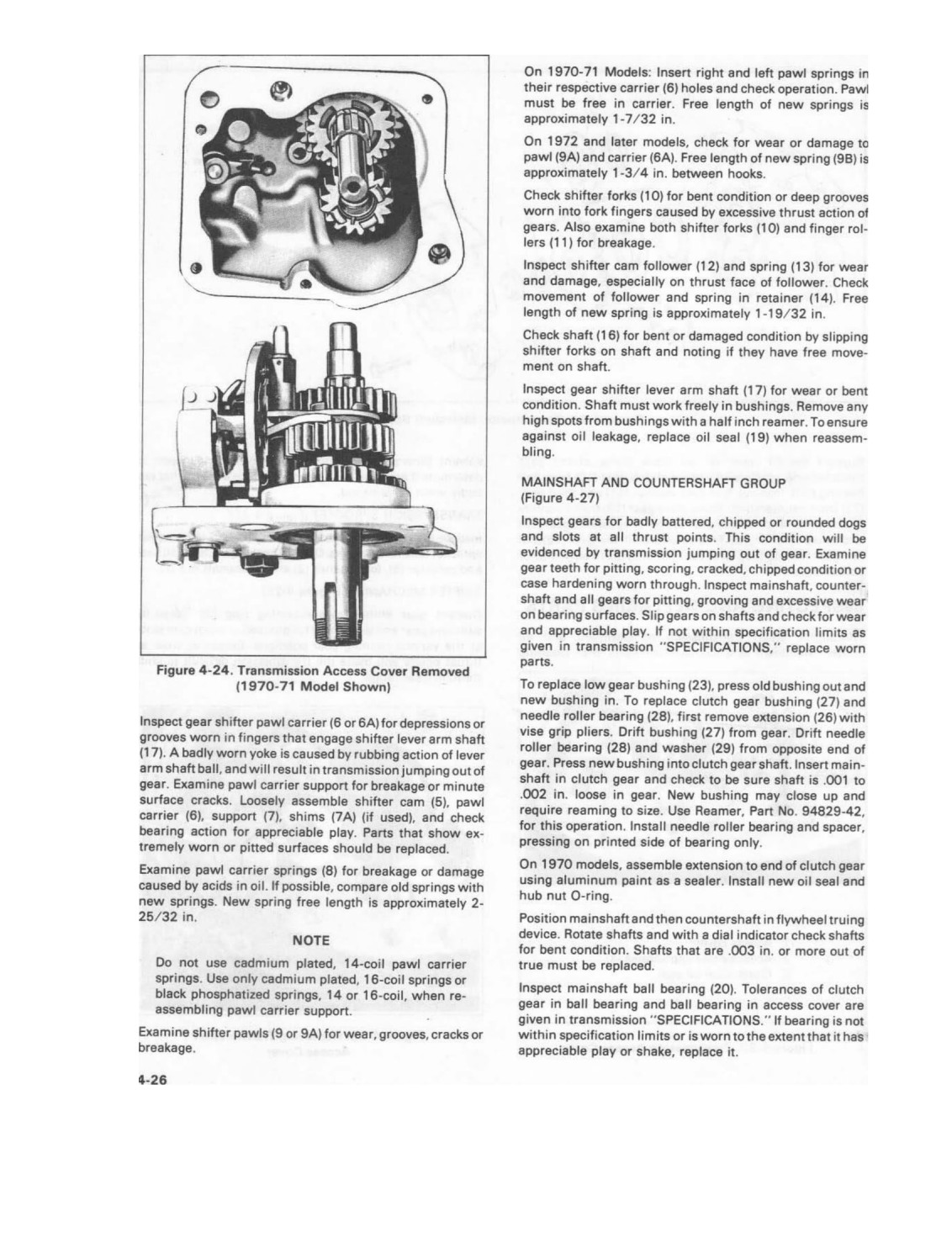 Figure 4-24. Transmission Access Cover Removed (1970-71 Model Shown)

Inspect gear shifter pawl carrier (6 or 6A) for depressions or grooves worn in fingers that engage shifter lever arm shaft (17). A badly worn yoke is caused by rubbing action of lever arm shaft ball, and will result in transmission jumping out of gear. Examine pawl carrier support for breakage or minute surface cracks. Loosely assemble shifter cam (5), pawl carrier (6), support (7), shims (7A) (if used), and check bearing action for appreciable play. Parts that show extremely worn or pitted surfaces should be replaced.

Examine pawl carrier springs (8) for breakage or damage caused by acids in oil. If possible, compare old springs with new springs. New spring free length is approximately 2-25/32 in.

NOTE

Do not use cadmium plated, 14-coil pawl carrier springs. Use only cadmium plated, 16-coil springs or black phosphatized springs, 14 or 16-coil, when reassembling pawl carrier support.

Examine shifter pawls (9 or 9A) for wear, grooves, cracks or breakage.

4-26

On 1970-71 Models: Insert right and left pawl springs in their respective carrier (6) holes and check operation. Pawl must be free in carrier. Free length of new springs is approximately 1-7/32 in.

On 1972 and later models, check for wear or damage to pawl (9A) and carrier (6A). Free length of new spring (9B) is approximately 1-3/4 in. between hooks.

Check shifter forks (10) for bent condition or deep grooves worn into fork fingers caused by excessive thrust action of gears. Also examine both shifter forks (10) and finger rollers (11) for breakage.

Inspect shifter cam follower (12) and spring (13) for wear and damage, especially on thrust face of follower. Check movement of follower and spring in retainer (14). Free length of new spring is approximately 1-19/32 in.

Check shaft (16) for bent or damaged condition by slipping shifter forks on shaft and noting if they have free movement on shaft.

Inspect gear shifter lever arm shaft (17) for wear or bent condition. Shaft must work freely in bushings. Remove any high spots from bushings with a half inch reamer. To ensure against oil leakage, replace oil seal (19) when reassembling.

MAINSHAFT AND COUNTERSHAFT GROUP
(Figure 4-27)

Inspect gears for badly battered, chipped or rounded dogs and slots at all thrust points. This condition will be evidenced by transmission jumping out of gear. Examine gear teeth for pitting, scoring, cracked, chipped condition or case hardening worn through. Inspect mainshaft, countershaft and all gears for pitting, grooving and excessive wear on bearing surfaces. Slip gears on shafts and check for wear and appreciable play. If not within specification limits as given in transmission "SPECIFICATIONS," replace worn parts.

To replace low gear bushing (23), press old bushing out and new bushing in. To replace clutch gear bushing (27) and needle roller bearing (28), first remove extension (26) with vise grip pliers. Drift bushing (27) from gear. Drift needle roller bearing (28) and washer (29) from opposite end of gear. Press new bushing into clutch gear shaft. Insert mainshaft in clutch gear and check to be sure shaft is .001 to .002 in. loose in gear. New bushing may close up and require reaming to size. Use Reamer, Part No. 94829-42, for this operation. Install needle roller bearing and spacer, pressing on printed side of bearing only.

On 1970 models, assemble extension to end of clutch gear using aluminum paint as a sealer. Install new oil seal and hub nut O-ring.

Position mainshaft and then countershaft in flywheel truing device. Rotate shafts and with a dial indicator check shafts for bent condition. Shafts that are .003 in. or more out of true must be replaced.

Inspect mainshaft ball bearing (20). Tolerances of clutch gear in ball bearing and ball bearing in access cover are given in transmission "SPECIFICATIONS." If bearing is not within specification limits or is worn to the extent that it has appreciable play or shake, replace it.